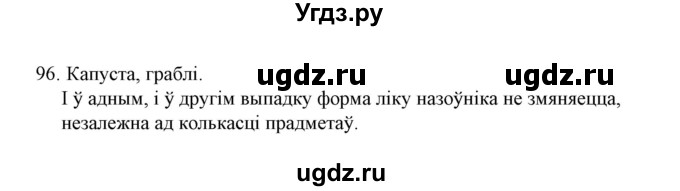 Угдз.ру

96. Капуста, граблі. ugdz.ru ugdz.ru
І ў адным, і ў другім выпадку форма ліку назоўніка не змяняецца, незалежна ад колькасці прадметаў.

ugdz.ru